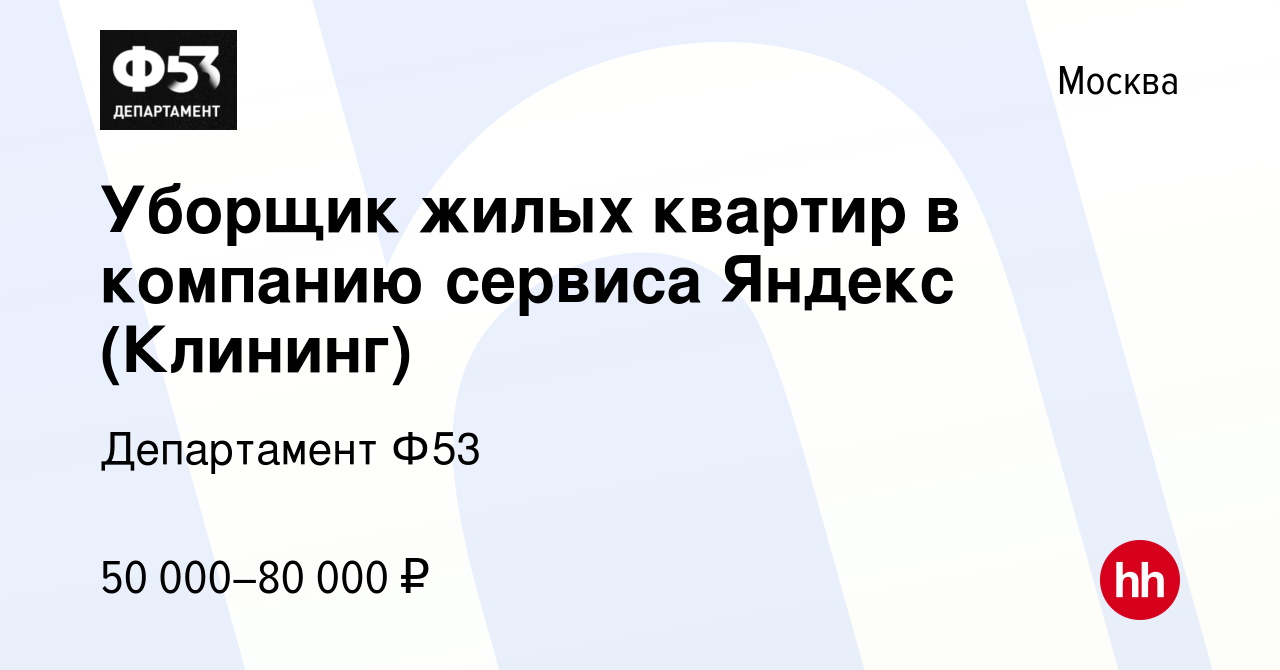 Ф53
ДЕПАРТАМЕНТ

Москва

Уборщик жилых квартир в компанию сервиса Яндекс (Клининг)

Департамент Ф53

50 000–80 000 ₽

hh